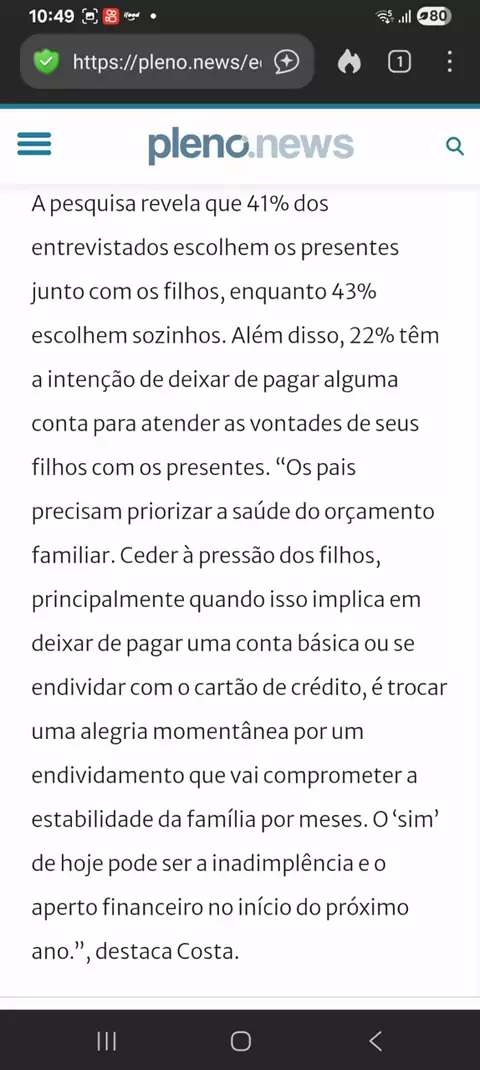 10:49 80

https://pleno.news/e

1

pleno.news

A pesquisa revela que 41% dos entrevistados escolhem os presentes junto com os filhos, enquanto 43% escolhem sozinhos. Além disso, 22% têm a intenção de deixar de pagar alguma conta para atender as vontades de seus filhos com os presentes. “Os pais precisam priorizar a saúde do orçamento familiar. Ceder à pressão dos filhos, principalmente quando isso implica em deixar de pagar uma conta básica ou se endividar com o cartão de crédito, é trocar uma alegria momentânea por um endividamento que vai comprometer a estabilidade da família por meses. O ‘sim’ de hoje pode ser a inadimplência e o aperto financeiro no início do próximo ano.”, destaca Costa.